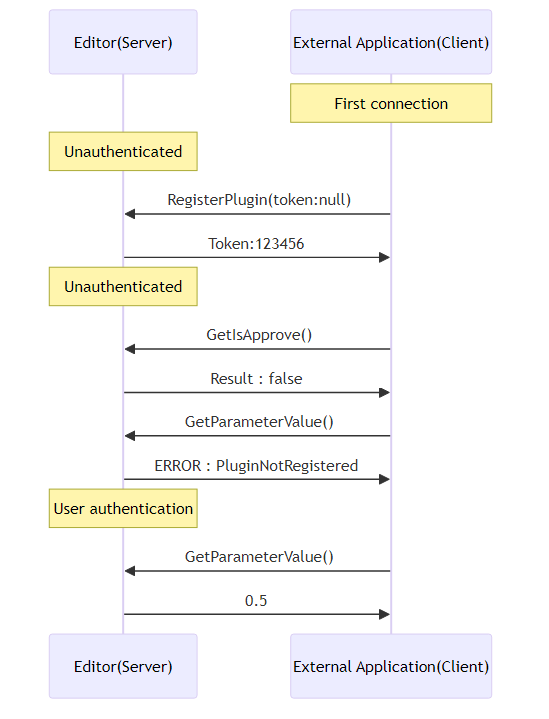 Editor(Server)

External Application(Client)

First connection

Unauthenticated

RegisterPlugin(token:null)

Token:123456

Unauthenticated

GetIsApprove()

Result : false

GetParameterValue()

ERROR : PluginNotRegistered

User authentication

GetParameterValue()

0.5

Editor(Server)

External Application(Client)